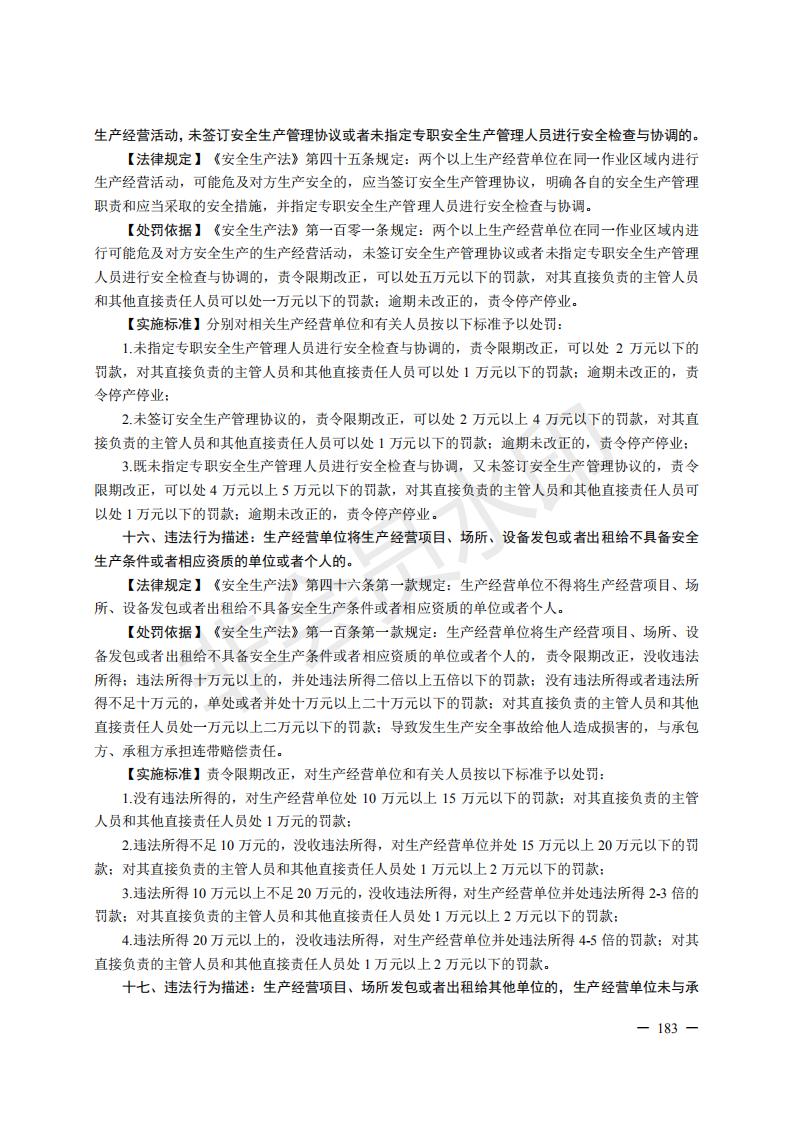 生产经营活动，未签订安全生产管理协议或者未指定专职安全生产管理人员进行安全检查与协调的。

【法律规定】《安全生产法》第四十五条规定：两个以上生产经营单位在同一作业区域内进行生产经营活动，可能危及对方生产安全的，应当签订安全生产管理协议，明确各自的安全生产管理职责和应当采取的安全措施，并指定专职安全生产管理人员进行安全检查与协调。

【处罚依据】《安全生产法》第一百零一条规定：两个以上生产经营单位在同一作业区域内进行可能危及对方安全生产的生产经营活动，未签订安全生产管理协议或者未指定专职安全生产管理人员进行安全检查与协调的，责令限期改正，可以处五万元以下的罚款，对其直接负责的主管人员和其他直接责任人员可以处一万元以下的罚款；逾期未改正的，责令停产停业。

【实施标准】分别对相关生产经营单位和有关人员按以下标准予以处罚：

1.未指定专职安全生产管理人员进行安全检查与协调的，责令限期改正，可以处 2 万元以下的罚款，对其直接负责的主管人员和其他直接责任人员可以处 1 万元以下的罚款；逾期未改正的，责令停产停业；

2.未签订安全生产管理协议的，责令限期改正，可以处 2 万元以上 4 万元以下的罚款，对其直接负责的主管人员和其他直接责任人员可以处 1 万元以下的罚款；逾期未改正的，责令停产停业；

3.既未指定专职安全生产管理人员进行安全检查与协调，又未签订安全生产管理协议的，责令限期改正，可以处 4 万元以上 5 万元以下的罚款，对其直接负责的主管人员和其他直接责任人员可以处 1 万元以下的罚款；逾期未改正的，责令停产停业。

十六、违法行为描述：生产经营单位将生产经营项目、场所、设备发包或者出租给不具备安全生产条件或者相应资质的单位或者个人的。

【法律规定】《安全生产法》第四十六条第一款规定：生产经营单位不得将生产经营项目、场所、设备发包或者出租给不具备安全生产条件或者相应资质的单位或者个人。

【处罚依据】《安全生产法》第一百条第一款规定：生产经营单位将生产经营项目、场所、设备发包或者出租给不具备安全生产条件或者相应资质的单位或者个人的，责令限期改正，没收违法所得；违法所得十万元以上的，并处违法所得二倍以上五倍以下的罚款；没有违法所得或者违法所得不足十万元的，单处或者并处十万元以上二十万元以下的罚款；对其直接负责的主管人员和其他直接责任人员处一万元以上二万元以下的罚款；导致发生生产安全事故给他人造成损害的，与承包方、承租方承担连带赔偿责任。

【实施标准】责令限期改正，对生产经营单位和有关人员按以下标准予以处罚：

1.没有违法所得的，对生产经营单位处 10 万元以上 15 万元以下的罚款；对其直接负责的主管人员和其他直接责任人员处 1 万元的罚款；

2.违法所得不足 10 万元的，没收违法所得，对生产经营单位并处 15 万元以上 20 万元以下的罚款；对其直接负责的主管人员和其他直接责任人员处 1 万元以上 2 万元以下的罚款；

3.违法所得 10 万元以上不足 20 万元的，没收违法所得，对生产经营单位并处违法所得 2-3 倍的罚款；对其直接负责的主管人员和其他直接责任人员处 1 万元以上 2 万元以下的罚款；

4.违法所得 20 万元以上的，没收违法所得，对生产经营单位并处违法所得 4-5 倍的罚款；对其直接负责的主管人员和其他直接责任人员处 1 万元以上 2 万元以下的罚款。

十七、违法行为描述：生产经营项目、场所发包或者出租给其他单位的，生产经营单位未与承

— 183 —